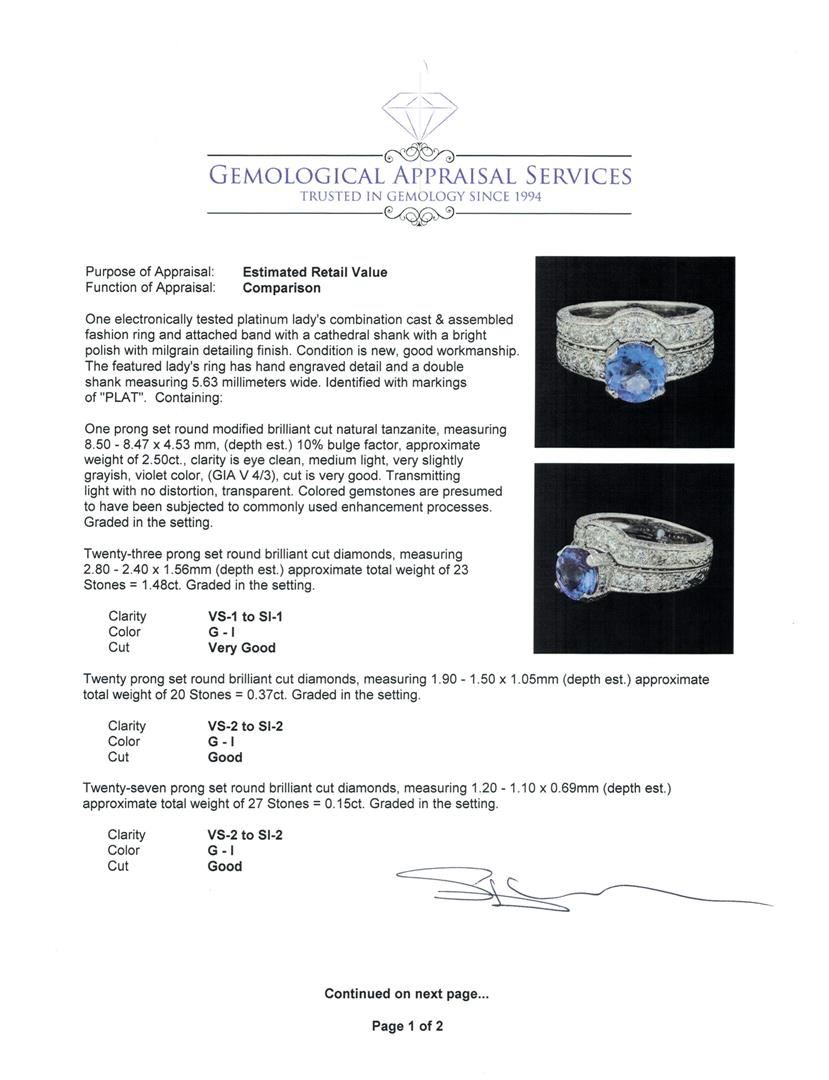 GEMOLOGICAL APPRAISAL SERVICES
TRUSTED IN GEMOLOGY SINCE 1994

Purpose of Appraisal: **Estimated Retail Value**
Function of Appraisal: **Comparison**

One electronically tested platinum lady's combination cast & assembled fashion ring and attached band with a cathedral shank with a bright polish with milgrain detailing finish. Condition is new, good workmanship. The featured lady's ring has hand engraved detail and a double shank measuring 5.63 millimeters wide. Identified with markings of "PLAT". Containing:

One prong set round modified brilliant cut natural tanzanite, measuring 8.50 - 8.47 x 4.53 mm, (depth est.) 10% bulge factor, approximate weight of 2.50ct., clarity is eye clean, medium light, very slightly grayish, violet color, (GIA V 4/3), cut is very good. Transmitting light with no distortion, transparent. Colored gemstones are presumed to have been subjected to commonly used enhancement processes. Graded in the setting.

Twenty-three prong set round brilliant cut diamonds, measuring 2.80 - 2.40 x 1.56mm (depth est.) approximate total weight of 23 Stones = 1.48ct. Graded in the setting.

Clarity **VS-1 to SI-1**
Color **G - I**
Cut **Very Good**

Twenty prong set round brilliant cut diamonds, measuring 1.90 - 1.50 x 1.05mm (depth est.) approximate total weight of 20 Stones = 0.37ct. Graded in the setting.

Clarity **VS-2 to SI-2**
Color **G - I**
Cut **Good**

Twenty-seven prong set round brilliant cut diamonds, measuring 1.20 - 1.10 x 0.69mm (depth est.) approximate total weight of 27 Stones = 0.15ct. Graded in the setting.

Clarity **VS-2 to SI-2**
Color **G - I**
Cut **Good**

**Continued on next page...**

**Page 1 of 2**